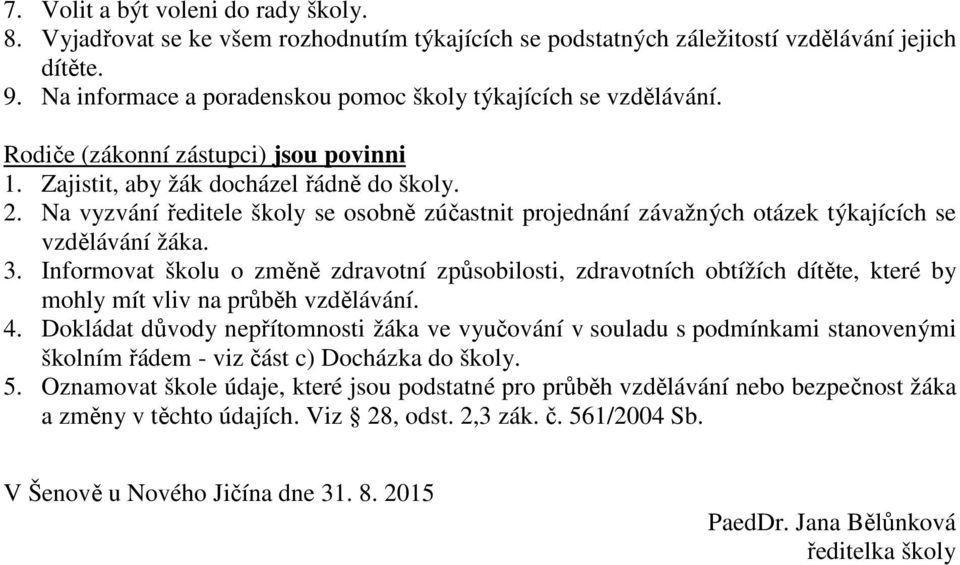 7. Volit a být voleni do rady školy.
8. Vyjadřovat se ke všem rozhodnutím týkajících se podstatných záležitostí vzdělávání jejich dítěte.
9. Na informace a poradenskou pomoc školy týkajících se vzdělávání.

Rodiče (zákonní zástupci) jsou povinni
1. Zajistit, aby žák docházel řádně do školy.
2. Na vyzvání ředitele školy se osobně zúčastnit projednání závažných otázek týkajících se vzdělávání žáka.
3. Informovat školu o změně zdravotní způsobilosti, zdravotních obtížích dítěte, které by mohly mít vliv na průběh vzdělávání.
4. Dokládat důvody nepřítomnosti žáka ve vyučování v souladu s podmínkami stanovenými školním řádem - viz část c) Docházka do školy.
5. Oznamovat škole údaje, které jsou podstatné pro průběh vzdělávání nebo bezpečnost žáka a změny v těchto údajích. Viz § 28, odst. 2,3 zák. č. 561/2004 Sb.

V Šenově u Nového Jičína dne 31. 8. 2015

PaedDr. Jana Bělůnková
ředitelka školy